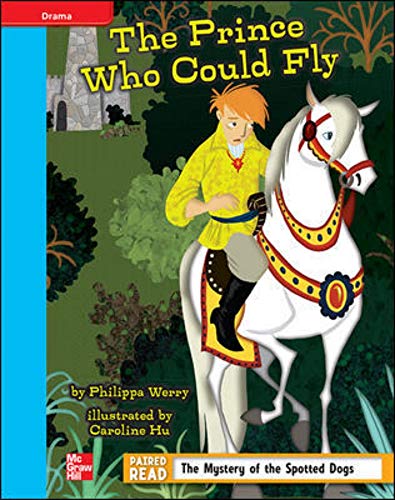 Drama

The Prince Who Could Fly

by Philippa Werry

illustrated by Caroline Hu

Mc Graw Hill

PAIRED READ

The Mystery of the Spotted Dogs